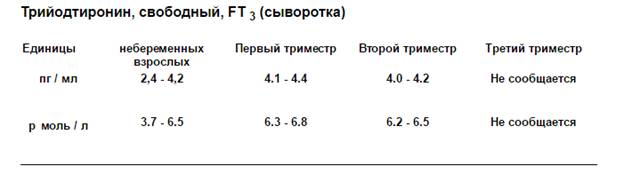 Трийодтиронин, свободный, FT $_3$ (сыворотка)

| Единицы | небеременных взрослых | Первый триместр | Второй триместр | Третий триместр |
|---|---|---|---|---|
| пг / мл | 2,4 - 4,2 | 4.1 - 4.4 | 4.0 - 4.2 | Не сообщается |
| р моль / л | 3.7 - 6.5 | 6.3 - 6.8 | 6.2 - 6.5 | Не сообщается |